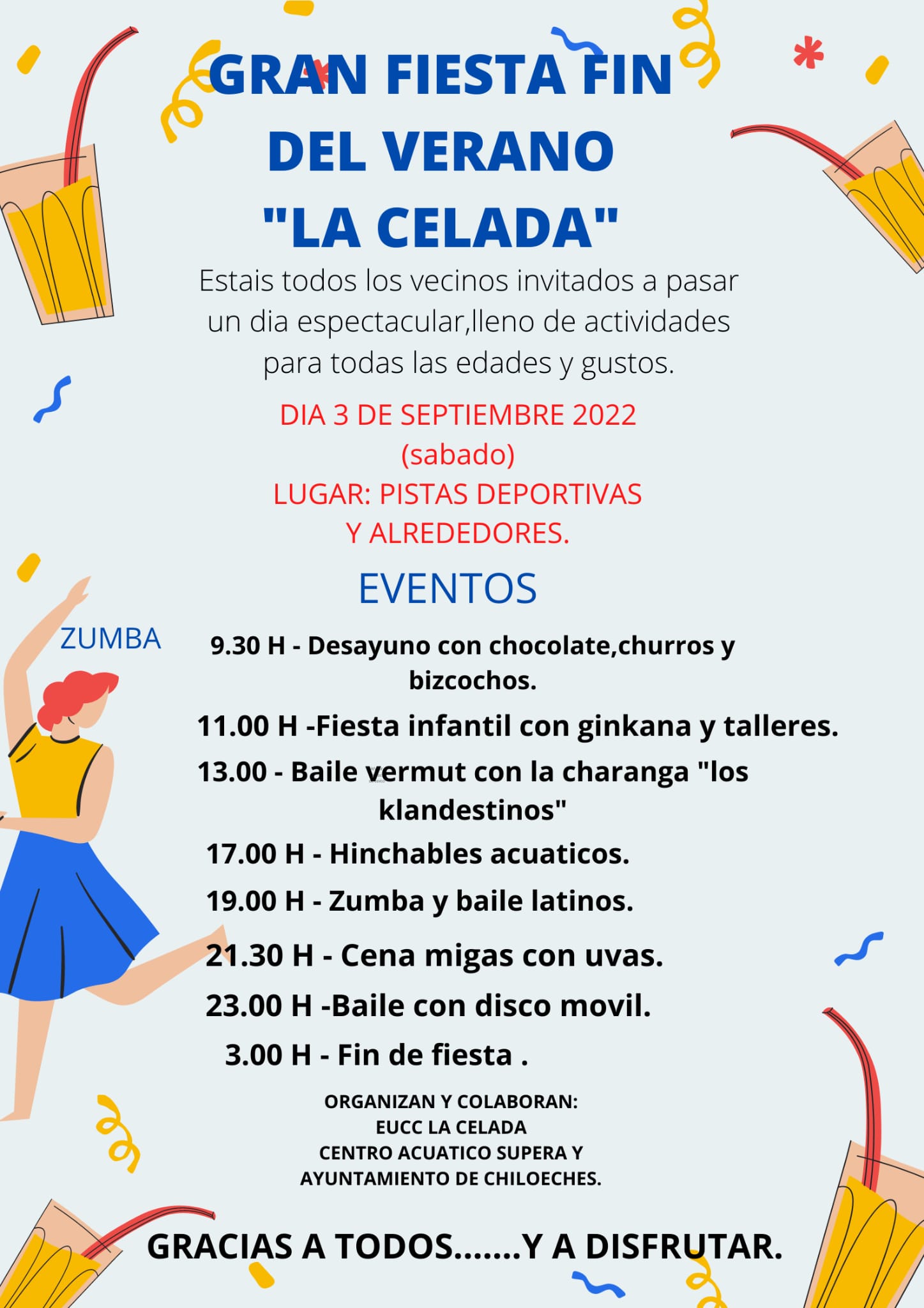 GRAN FIESTA FIN DEL VERANO "LA CELADA"

Estais todos los vecinos invitados a pasar un dia espectacular,lleno de actividades para todas las edades y gustos.

DIA 3 DE SEPTIEMBRE 2022 (sabado)
LUGAR: PISTAS DEPORTIVAS Y ALREDEDORES.

EVENTOS

ZUMBA

9.30 H - Desayuno con chocolate,churros y bizcochos.

11.00 H -Fiesta infantil con ginkana y talleres.

13.00 - Baile vermut con la charanga "los klandestinos"

17.00 H - Hinchables acuaticos.

19.00 H - Zumba y baile latinos.

21.30 H - Cena migas con uvas.

23.00 H -Baile con disco movil.

3.00 H - Fin de fiesta .

ORGANIZAN Y COLABORAN:
EUCC LA CELADA
CENTRO ACUATICO SUPERA Y
AYUNTAMIENTO DE CHILOECHES.

GRACIAS A TODOS.......Y A DISFRUTAR.